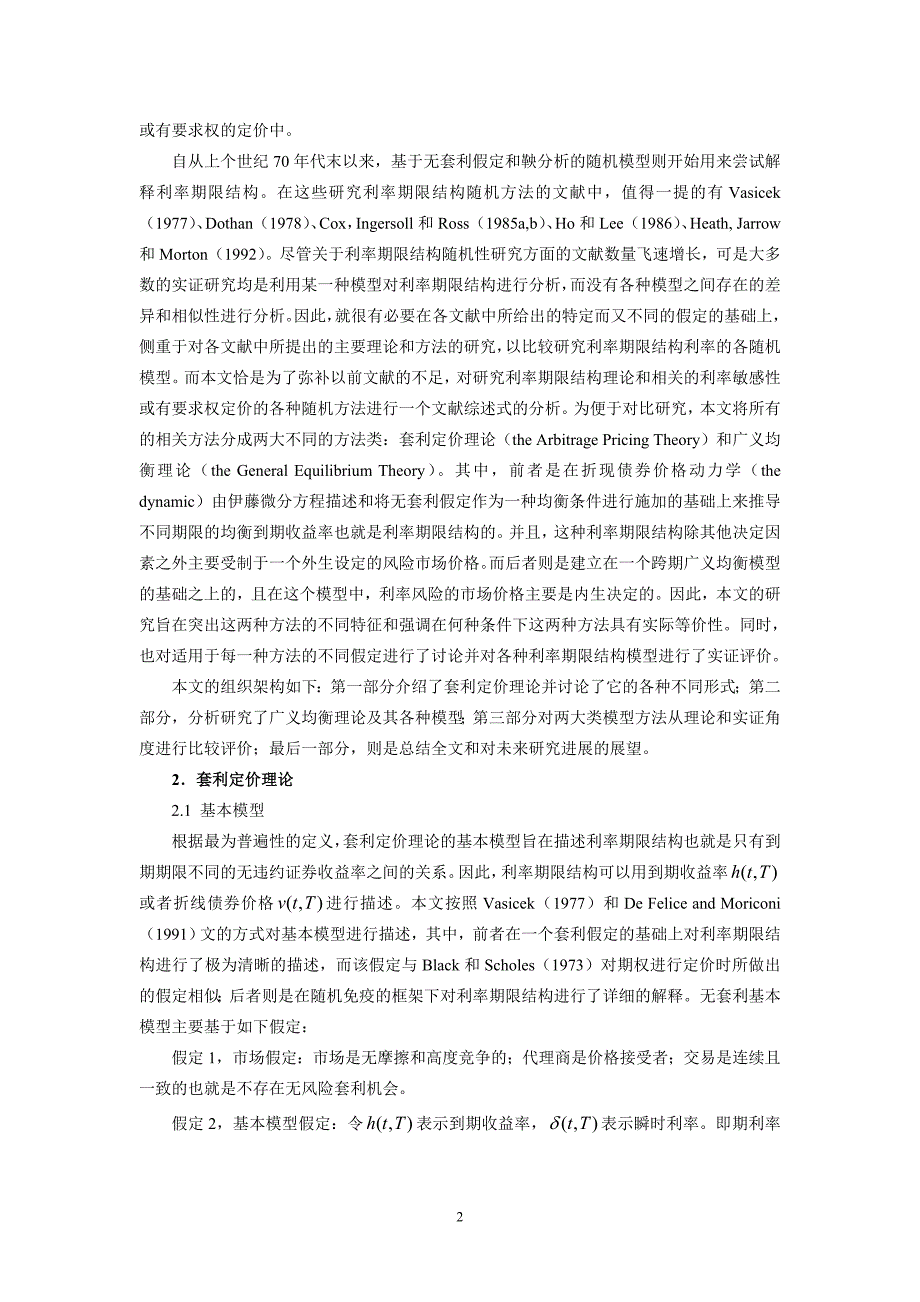 或有要求权的定价中。

自从上个世纪 70 年代末以来，基于无套利假定和鞅分析的随机模型则开始用来尝试解释利率期限结构。在这些研究利率期限结构随机方法的文献中，值得一提的有 Vasicek（1977）、Dothan（1978）、Cox，Ingersoll 和 Ross（1985a,b）、Ho 和 Lee（1986）、Heath, Jarrow 和 Morton（1992）。尽管关于利率期限结构随机性研究方面的文献数量飞速增长，可是大多数的实证研究均是利用某一种模型对利率期限结构进行分析，而没有各种模型之间存在的差异和相似性进行分析。因此，就很有必要在各文献中所给出的特定而又不同的假定的基础上，侧重于对各文献中所提出的主要理论和方法的研究，以比较研究利率期限结构利率的各随机模型。而本文恰是为了弥补以前文献的不足，对研究利率期限结构理论和相关的利率敏感性或有要求权定价的各种随机方法进行一个文献综述式的分析。为便于对比研究，本文将所有的相关方法分成两大不同的方法类：套利定价理论（the Arbitrage Pricing Theory）和广义均衡理论（the General Equilibrium Theory）。其中，前者是在折现债券价格动力学（the dynamic）由伊藤微分方程描述和将无套利假定作为一种均衡条件进行施加的基础上来推导不同期限的均衡到期收益率也就是利率期限结构的。并且，这种利率期限结构除其他决定因素之外主要受制于一个外生设定的风险市场价格。而后者则是建立在一个跨期广义均衡模型的基础之上的，且在这个模型中，利率风险的市场价格主要是内生决定的。因此，本文的研究旨在突出这两种方法的不同特征和强调在何种条件下这两种方法具有实际等价性。同时，也对适用于每一种方法的不同假定进行了讨论并对各种利率期限结构模型进行了实证评价。

本文的组织架构如下：第一部分介绍了套利定价理论并讨论了它的各种不同形式；第二部分，分析研究了广义均衡理论及其各种模型；第三部分对两大类模型方法从理论和实证角度进行比较评价；最后一部分，则是总结全文和对未来研究进展的展望。

2．套利定价理论

2.1 基本模型

根据最为普遍性的定义，套利定价理论的基本模型旨在描述利率期限结构也就是只有到期期限不同的无违约证券收益率之间的关系。因此，利率期限结构可以用到期收益率 $h(t,T)$ 或者折线债券价格 $v(t,T)$ 进行描述。本文按照 Vasicek（1977）和 De Felice and Moriconi（1991）文的方式对基本模型进行描述，其中，前者在一个套利假定的基础上对利率期限结构进行了极为清晰的描述，而该假定与 Black 和 Scholes（1973）对期权进行定价时所做出的假定相似；后者则是在随机免疫的框架下对利率期限结构进行了详细的解释。无套利基本模型主要基于如下假定：

假定 1，市场假定：市场是无摩擦和高度竞争的；代理商是价格接受者；交易是连续且一致的也就是不存在无风险套利机会。

假定 2，基本模型假定：令 $h(t,T)$ 表示到期收益率，$\delta(t,T)$ 表示瞬时利率。即期利率

2